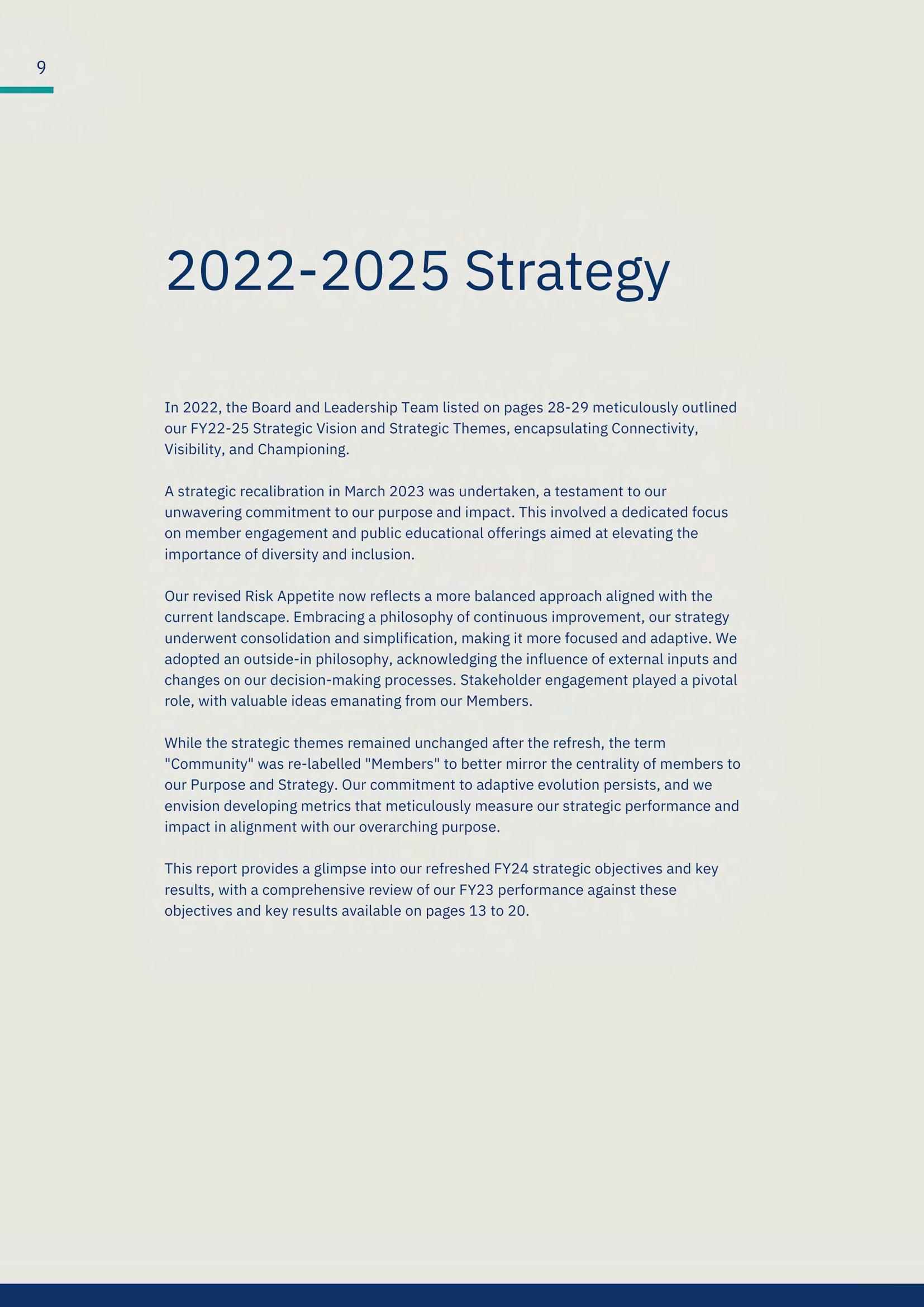 9

2022-2025 Strategy

In 2022, the Board and Leadership Team listed on pages 28-29 meticulously outlined our FY22-25 Strategic Vision and Strategic Themes, encapsulating Connectivity, Visibility, and Championing.

A strategic recalibration in March 2023 was undertaken, a testament to our unwavering commitment to our purpose and impact. This involved a dedicated focus on member engagement and public educational offerings aimed at elevating the importance of diversity and inclusion.

Our revised Risk Appetite now reflects a more balanced approach aligned with the current landscape. Embracing a philosophy of continuous improvement, our strategy underwent consolidation and simplification, making it more focused and adaptive. We adopted an outside-in philosophy, acknowledging the influence of external inputs and changes on our decision-making processes. Stakeholder engagement played a pivotal role, with valuable ideas emanating from our Members.

While the strategic themes remained unchanged after the refresh, the term "Community" was re-labelled "Members" to better mirror the centrality of members to our Purpose and Strategy. Our commitment to adaptive evolution persists, and we envision developing metrics that meticulously measure our strategic performance and impact in alignment with our overarching purpose.

This report provides a glimpse into our refreshed FY24 strategic objectives and key results, with a comprehensive review of our FY23 performance against these objectives and key results available on pages 13 to 20.